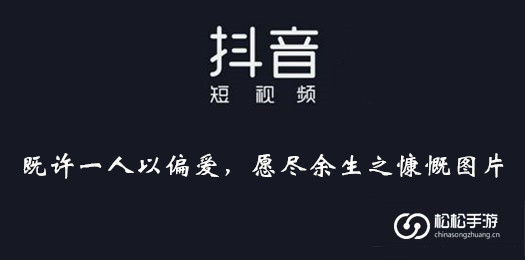 抖音
短视频

既许一人以偏爱，愿尽余生之慷慨图片

松松手游
chinasongzhuang.cn